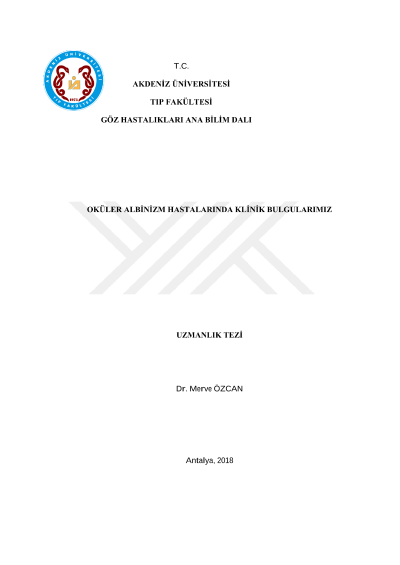 AKDENİZ ÜNİVERSİTESİ
TIP FAKÜLTESİ

T.C.

AKDENİZ ÜNİVERSİTESİ

TIP FAKÜLTESİ

GÖZ HASTALIKLARI ANA BİLİM DALI

OKÜLER ALBİNİZM HASTALARINDA KLİNİK BULGULARIMIZ

UZMANLIK TEZİ

Dr. Merve ÖZCAN

Antalya, 2018